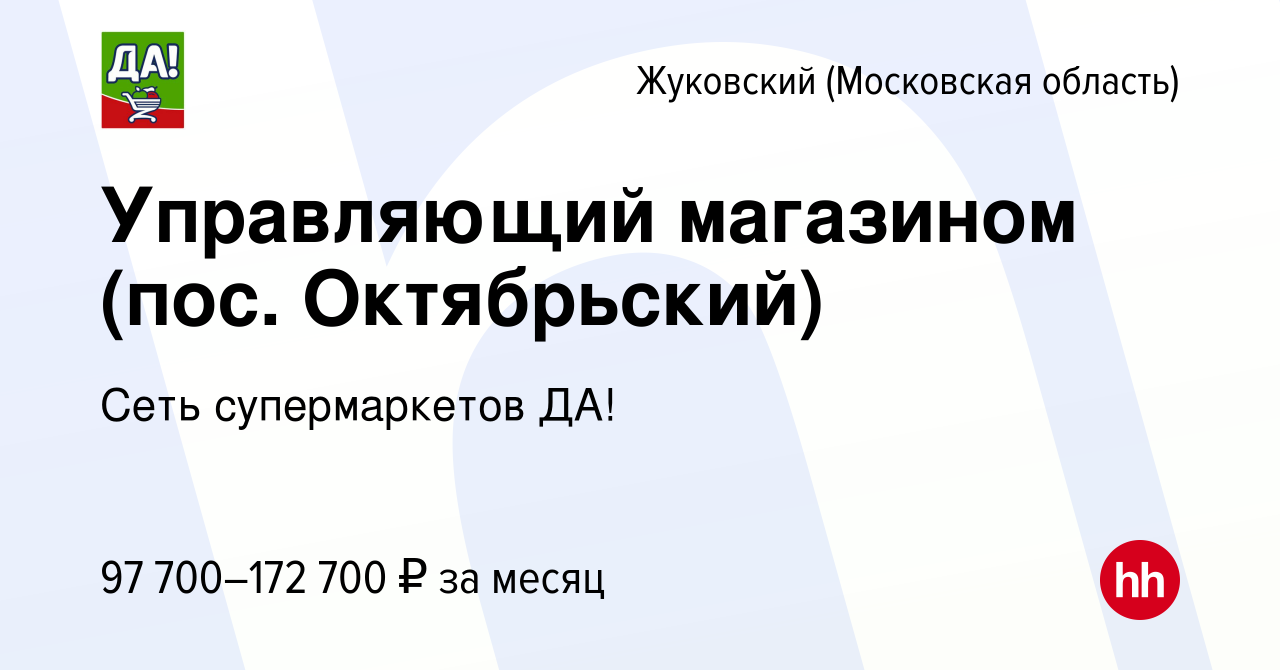 ДА!

Жуковский (Московская область)

Управляющий магазином (пос. Октябрьский)

Сеть супермаркетов ДА!

97 700–172 700 ₽ за месяц

hh